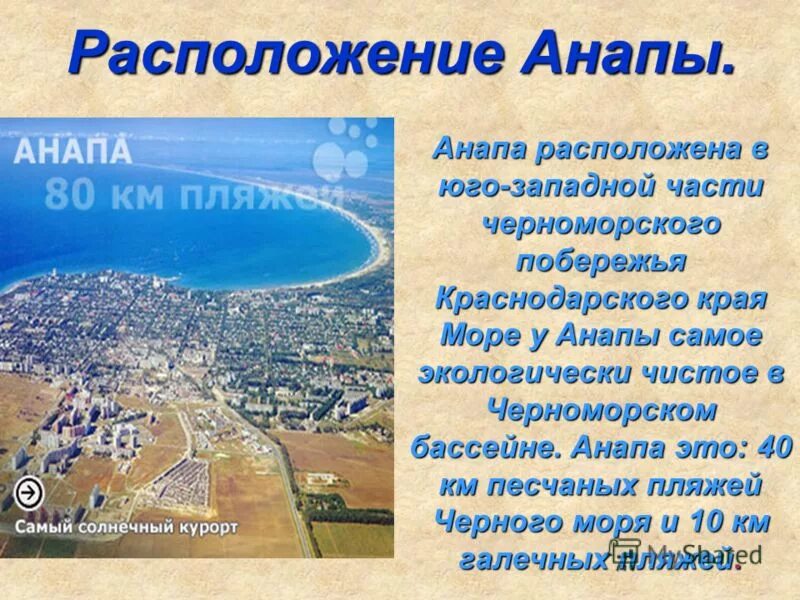 Расположение Анапы.

АНАПА
80 км пляжей

Самый солнечный курорт

Анапа расположена в юго-западной части черноморского побережья Краснодарского края Море у Анапы самое экологически чистое в Черноморском бассейне. Анапа это: 40 км песчаных пляжей Черного моря и 10 км галечных пляжей.

MyShared